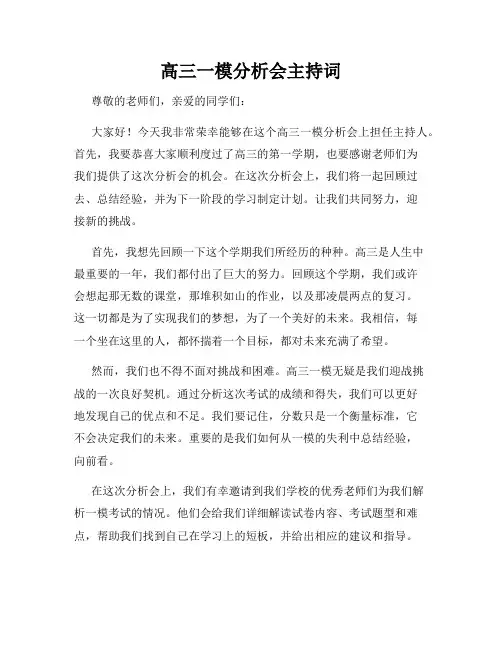 高三一模分析会主持词

尊敬的老师们，亲爱的同学们：

大家好！今天我非常荣幸能够在这个高三一模分析会上担任主持人。首先，我要恭喜大家顺利度过了高三的第一学期，也要感谢老师们为我们提供了这次分析会的机会。在这次分析会上，我们将一起回顾过去、总结经验，并为下一阶段的学习制定计划。让我们共同努力，迎接新的挑战。

首先，我想先回顾一下这个学期我们所经历的种种。高三是人生中最重要的一年，我们都付出了巨大的努力。回顾这个学期，我们或许会想起那无数的课堂，那堆积如山的作业，以及那凌晨两点的复习。这一切都是为了实现我们的梦想，为了一个美好的未来。我相信，每一个坐在这里的人，都怀揣着一个目标，都对未来充满了希望。

然而，我们也不得不面对挑战和困难。高三一模无疑是我们迎战挑战的一次良好契机。通过分析这次考试的成绩和得失，我们可以更好地发现自己的优点和不足。我们要记住，分数只是一个衡量标准，它不会决定我们的未来。重要的是我们如何从一模的失利中总结经验，向前看。

在这次分析会上，我们有幸邀请到我们学校的优秀老师们为我们解析一模考试的情况。他们会给我们详细解读试卷内容、考试题型和难点，帮助我们找到自己在学习上的短板，并给出相应的建议和指导。